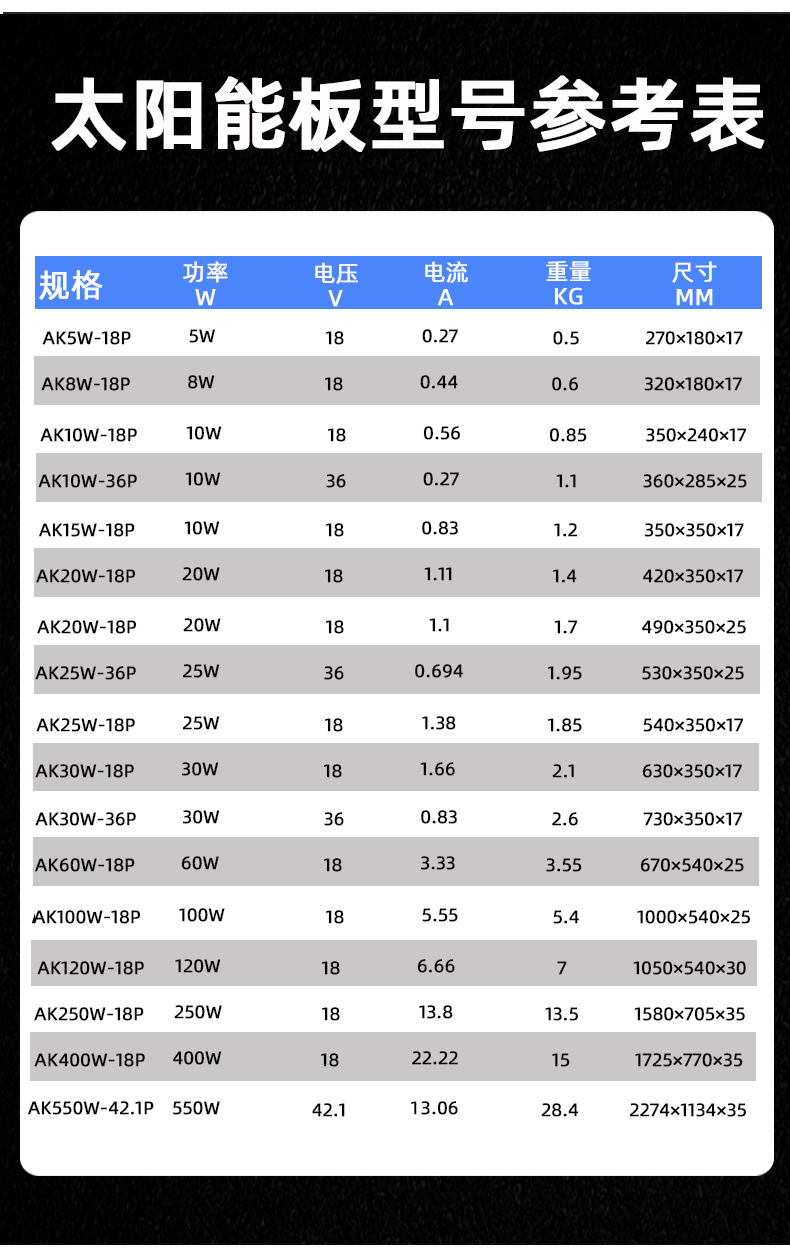 太阳能板型号参考表

| 规格 | 功率 W | 电压 V | 电流 A | 重量 KG | 尺寸 MM |
|---|---|---|---|---|---|
| AK5W-18P | 5W | 18 | 0.27 | 0.5 | 270×180×17 |
| AK8W-18P | 8W | 18 | 0.44 | 0.6 | 320×180×17 |
| AK10W-18P | 10W | 18 | 0.56 | 0.85 | 350×240×17 |
| AK10W-36P | 10W | 36 | 0.27 | 1.1 | 360×285×25 |
| AK15W-18P | 10W | 18 | 0.83 | 1.2 | 350×350×17 |
| AK20W-18P | 20W | 18 | 1.11 | 1.4 | 420×350×17 |
| AK20W-18P | 20W | 18 | 1.1 | 1.7 | 490×350×25 |
| AK25W-36P | 25W | 36 | 0.694 | 1.95 | 530×350×25 |
| AK25W-18P | 25W | 18 | 1.38 | 1.85 | 540×350×17 |
| AK30W-18P | 30W | 18 | 1.66 | 2.1 | 630×350×17 |
| AK30W-36P | 30W | 36 | 0.83 | 2.6 | 730×350×17 |
| AK60W-18P | 60W | 18 | 3.33 | 3.55 | 670×540×25 |
| AK100W-18P | 100W | 18 | 5.55 | 5.4 | 1000×540×25 |
| AK120W-18P | 120W | 18 | 6.66 | 7 | 1050×540×30 |
| AK250W-18P | 250W | 18 | 13.8 | 13.5 | 1580×705×35 |
| AK400W-18P | 400W | 18 | 22.22 | 15 | 1725×770×35 |
| AK550W-42.1P | 550W | 42.1 | 13.06 | 28.4 | 2274×1134×35 |